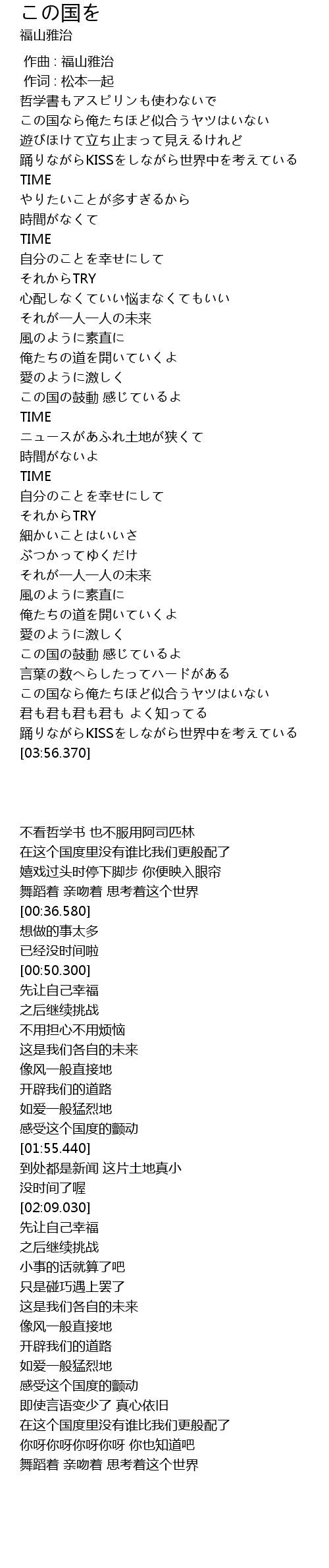 この国を
福山雅治

作曲 : 福山雅治
作词 : 松本一起
哲学書もアスピリンも使わないで
この国なら俺たちほど似合うヤツはいない
遊びほけて立ち止まって見えるけれど
踊りながらKISSをしながら世界中を考えている
TIME
やりたいことが多すぎるから
時間がなくて
TIME
自分のことを幸せにして
それからTRY
心配しなくていい悩まなくてもいい
それが一人一人の未来
風のように素直に
俺たちの道を開いていくよ
愛のように激しく
この国の鼓動 感じているよ
TIME
ニュースがあふれ土地が狭くて
時間がないよ
TIME
自分のことを幸せにして
それからTRY
細かいことはいいさ
ぶつかってゆくだけ
それが一人一人の未来
風のように素直に
俺たちの道を開いていくよ
愛のように激しく
この国の鼓動 感じているよ
言葉の数へらしたってハードがある
この国なら俺たちほど似合うヤツはいない
君も君も君も君も よく知ってる
踊りながらKISSをしながら世界中を考えている
[03:56.370]

不看哲学书 也不服用阿司匹林
在这个国度里没有谁比我们更般配了
嬉戏过头时停下脚步 你便映入眼帘
舞蹈着 亲吻着 思考着这个世界
[00:36.580]
想做的事太多
已经没时间啦
[00:50.300]
先让自己幸福
之后继续挑战
不用担心不用烦恼
这是我们各自的未来
像风一般直接地
开辟我们的道路
如爱一般猛烈地
感受这个国度的颤动
[01:55.440]
到处都是新闻 这片土地真小
没时间了喔
[02:09.030]
先让自己幸福
之后继续挑战
小事的话就算了吧
只是碰巧遇上罢了
这是我们各自的未来
像风一般直接地
开辟我们的道路
如爱一般猛烈地
感受这个国度的颤动
即使言语变少了 真心依旧
在这个国度里没有谁比我们更般配了
你呀你呀你呀你呀 你也知道吧
舞蹈着 亲吻着 思考着这个世界